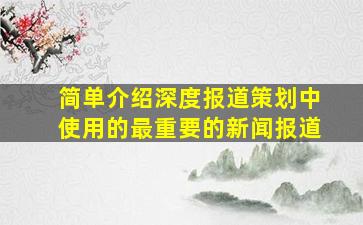 简单介绍深度报道策划中使用的最重要的新闻报道